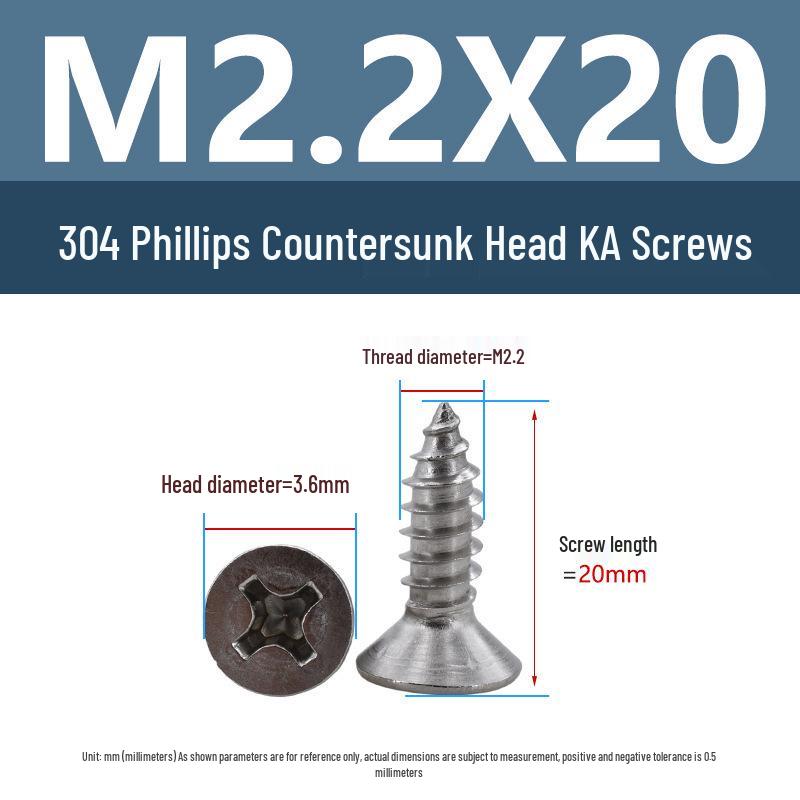 M2.2X20

304 Phillips Countersunk Head KA Screws

Thread diameter=M2.2

Head diameter=3.6mm

Screw length
=20mm

Unit: mm (millimeters) As shown parameters are for reference only, actual dimensions are subject to measurement, positive and negative tolerance is 0.5 millimeters